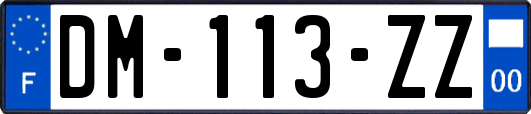 F
DM-113-ZZ
00